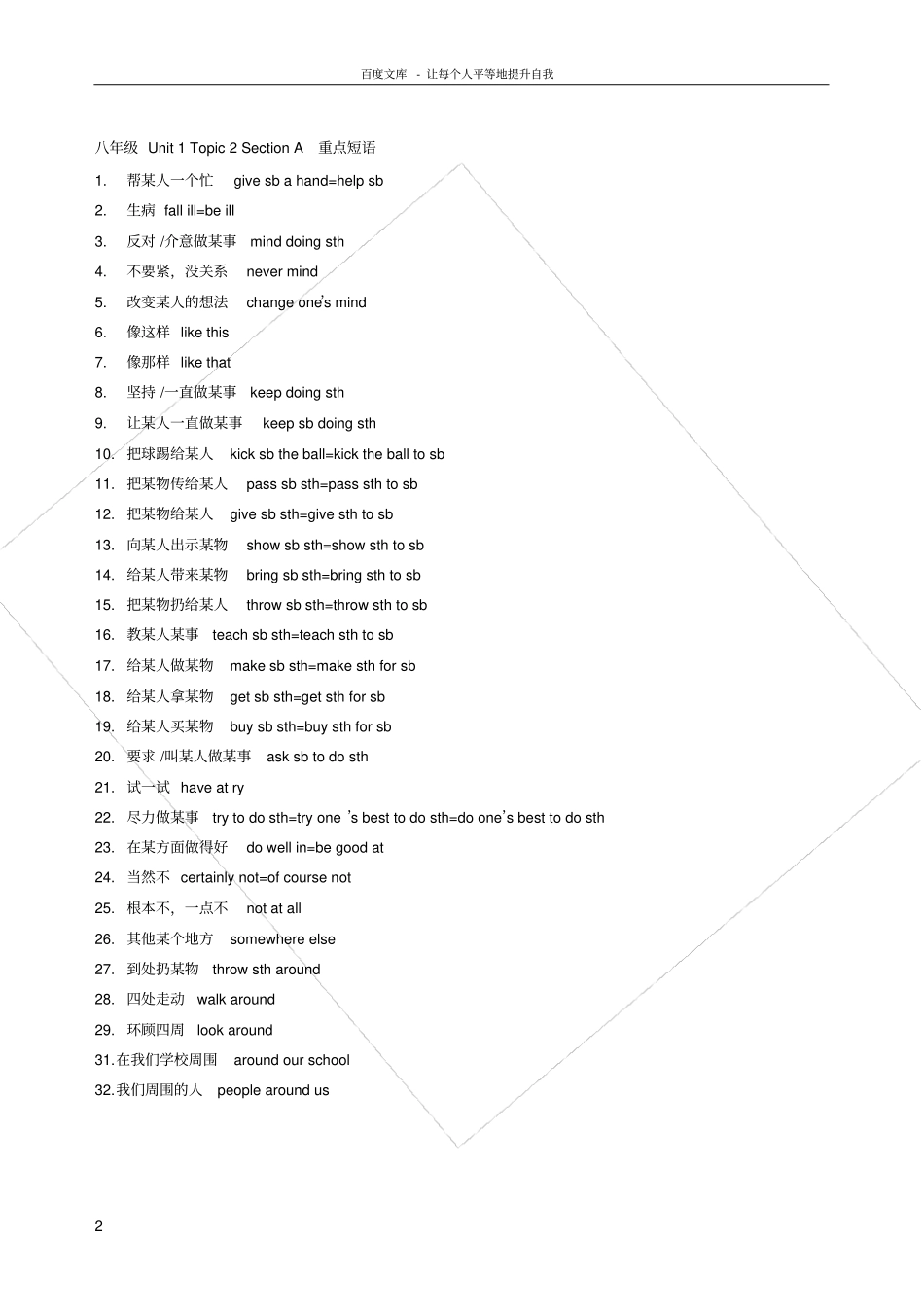 百度文库 - 让每个人平等地提升自我

八年级 Unit 1 Topic 2 Section A 重点短语

1. 帮某人一个忙 give sb a hand=help sb
2. 生病 fall ill=be ill
3. 反对 /介意做某事 mind doing sth
4. 不要紧，没关系 never mind
5. 改变某人的想法 change one's mind
6. 像这样 like this
7. 像那样 like that
8. 坚持 /一直做某事 keep doing sth
9. 让某人一直做某事 keep sb doing sth
10. 把球踢给某人 kick sb the ball=kick the ball to sb
11. 把某物传给某人 pass sb sth=pass sth to sb
12. 把某物给某人 give sb sth=give sth to sb
13. 向某人出示某物 show sb sth=show sth to sb
14. 给某人带来某物 bring sb sth=bring sth to sb
15. 把某物扔给某人 throw sb sth=throw sth to sb
16. 教某人某事 teach sb sth=teach sth to sb
17. 给某人做某物 make sb sth=make sth for sb
18. 给某人拿某物 get sb sth=get sth for sb
19. 给某人买某物 buy sb sth=buy sth for sb
20. 要求 /叫某人做某事 ask sb to do sth
21. 试一试 have at ry
22. 尽力做某事 try to do sth=try one 's best to do sth=do one's best to do sth
23. 在某方面做得好 do well in=be good at
24. 当然不 certainly not=of course not
25. 根本不，一点不 not at all
26. 其他某个地方 somewhere else
27. 到处扔某物 throw sth around
28. 四处走动 walk around
29. 环顾四周 look around
31.在我们学校周围 around our school
32.我们周围的人 people around us

2